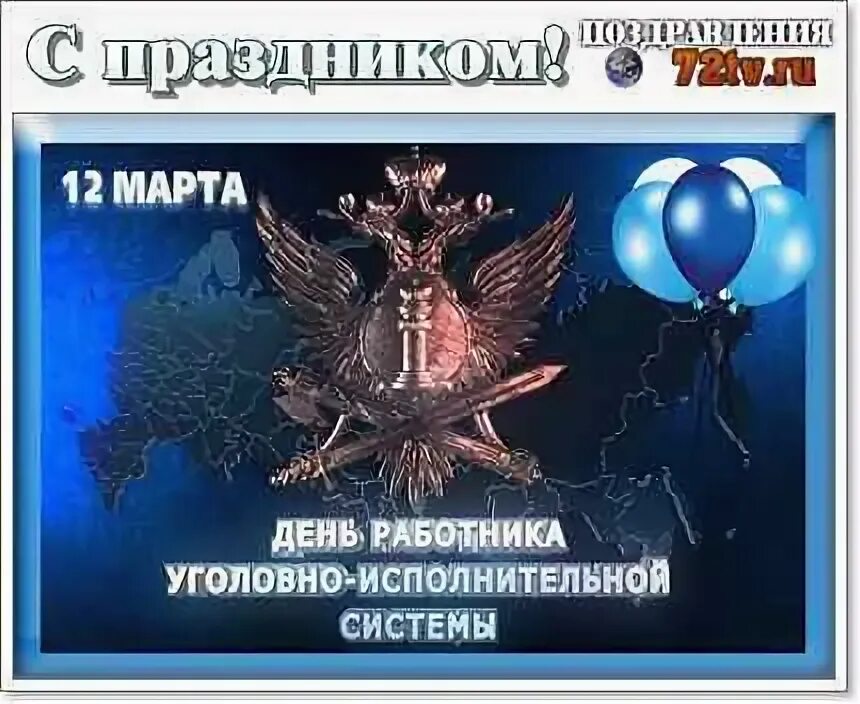 С праздником!

ПОЗДРАВЛЕНИЯ
72tv.ru

12 МАРТА

ДЕНЬ РАБОТНИКА
УГОЛОВНО-ИСПОЛНИТЕЛЬНОЙ
СИСТЕМЫ